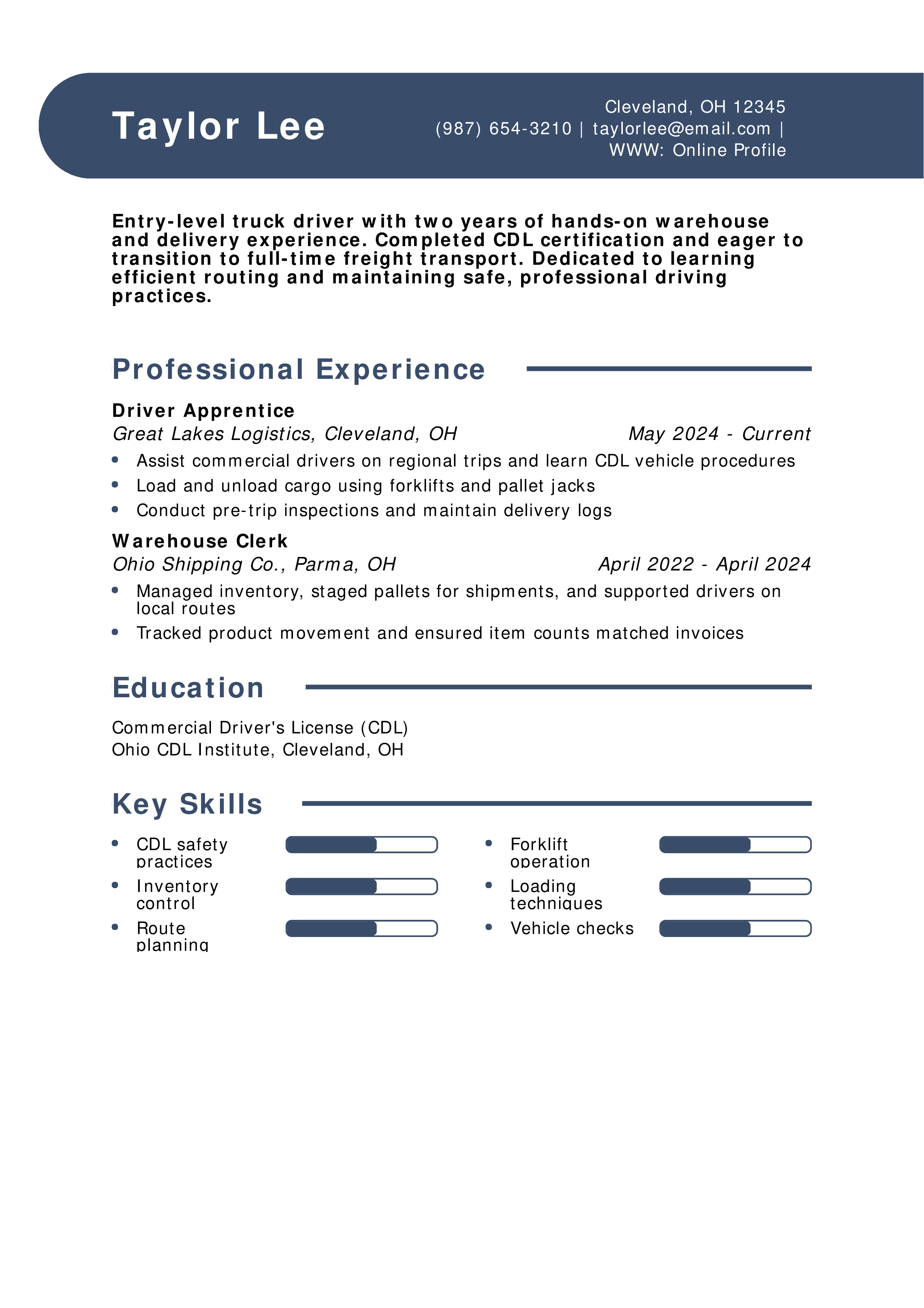 Taylor Lee

Cleveland, OH 12345
(987) 654-3210 | taylorlee@email.com |
WWW: Online Profile

Entry-level truck driver with two years of hands-on warehouse and delivery experience. Completed CDL certification and eager to transition to full-time freight transport. Dedicated to learning efficient routing and maintaining safe, professional driving practices.

Professional Experience

Driver Apprentice
Great Lakes Logistics, Cleveland, OH
May 2024 - Current
• Assist commercial drivers on regional trips and learn CDL vehicle procedures
• Load and unload cargo using forklifts and pallet jacks
• Conduct pre-trip inspections and maintain delivery logs

Warehouse Clerk
Ohio Shipping Co., Parma, OH
April 2022 - April 2024
• Managed inventory, staged pallets for shipments, and supported drivers on local routes
• Tracked product movement and ensured item counts matched invoices

Education

Commercial Driver's License (CDL)
Ohio CDL Institute, Cleveland, OH

Key Skills

• CDL safety practices
• Inventory control
• Route planning
• Forklift operation
• Loading techniques
• Vehicle checks